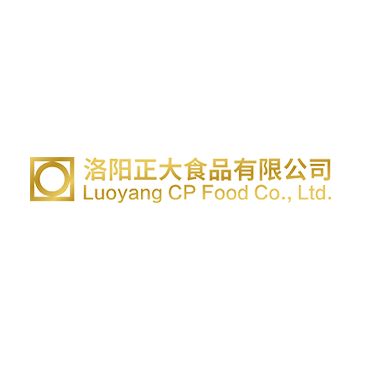 洛阳正大食品有限公司
Luoyang CP Food Co., Ltd.